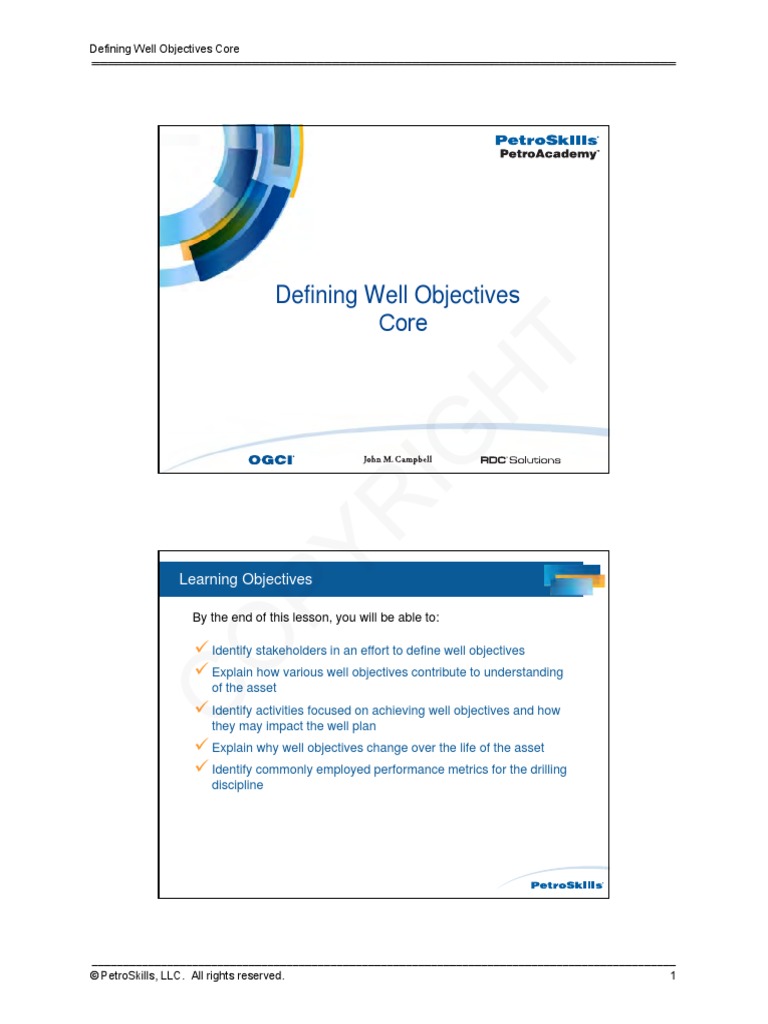 Defining Well Objectives Core

PetroSkills
PetroAcademy

Defining Well Objectives
Core

OGCI
John M. Campbell
RDC Solutions

COPYRIGHT

Learning Objectives

By the end of this lesson, you will be able to:

✓ Identify stakeholders in an effort to define well objectives
✓ Explain how various well objectives contribute to understanding of the asset
✓ Identify activities focused on achieving well objectives and how they may impact the well plan
✓ Explain why well objectives change over the life of the asset
✓ Identify commonly employed performance metrics for the drilling discipline

PetroSkills

© PetroSkills, LLC. All rights reserved.
1